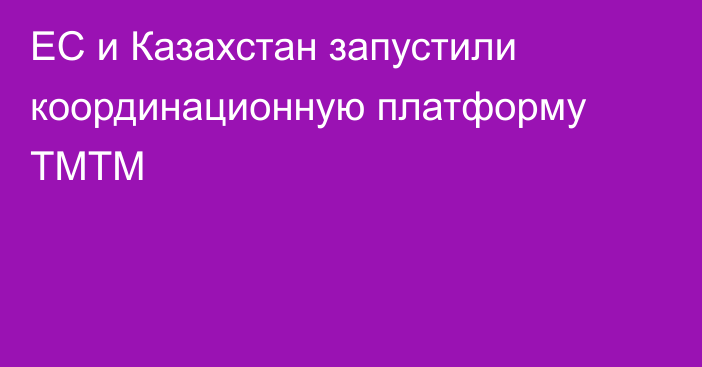 ЕС и Казахстан запустили координационную платформу ТМТМ